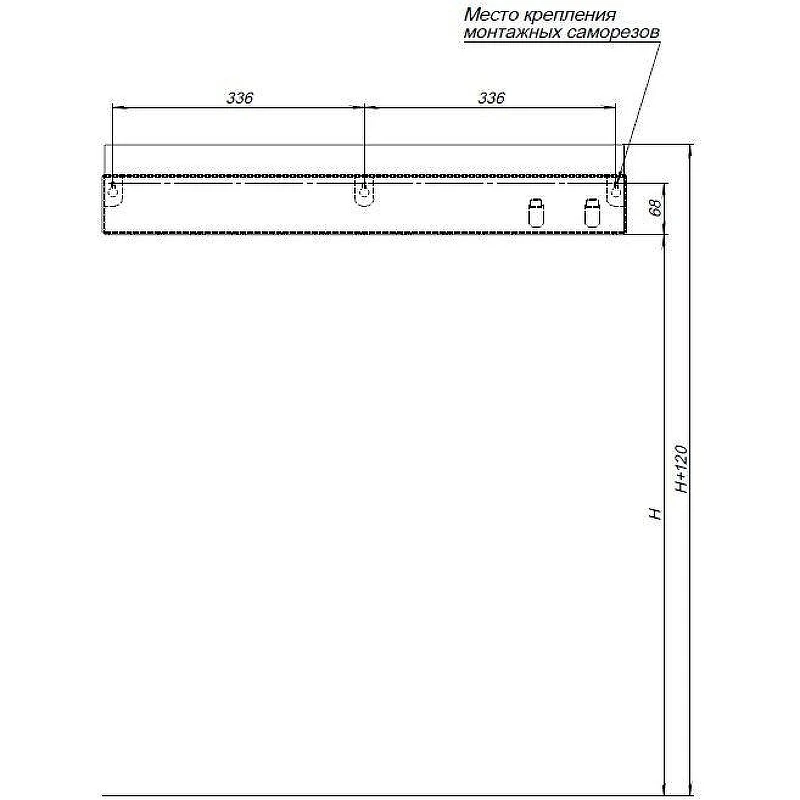 Место крепления монтажных саморезов

336

336

68

H

H+120